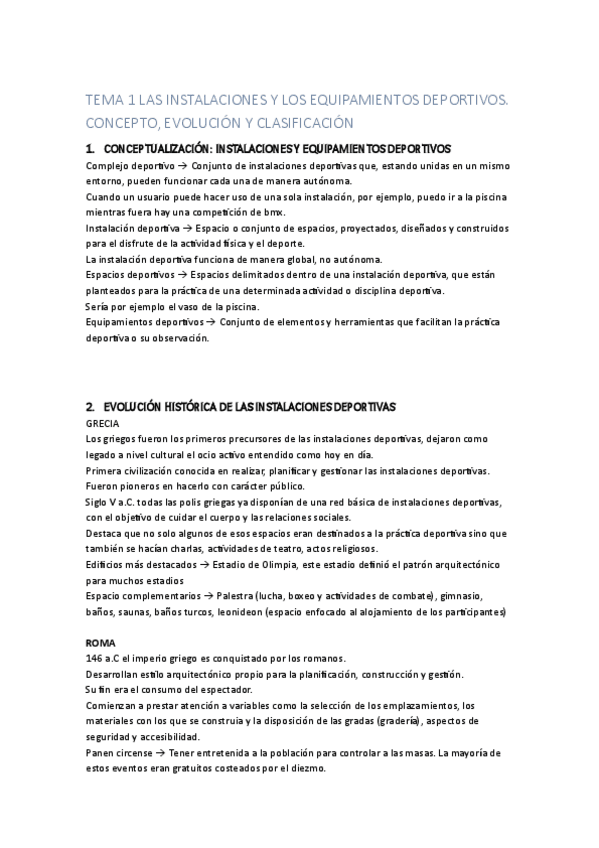 TEMA 1 LAS INSTALACIONES Y LOS EQUIPAMIENTOS DEPORTIVOS. CONCEPTO, EVOLUCIÓN Y CLASIFICACIÓN

1. CONCEPTUALIZACIÓN: INSTALACIONES Y EQUIPAMIENTOS DEPORTIVOS

Complejo deportivo → Conjunto de instalaciones deportivas que, estando unidas en un mismo entorno, pueden funcionar cada una de manera autónoma.
Cuando un usuario puede hacer uso de una sola instalación, por ejemplo, puedo ir a la piscina mientras fuera hay una competición de bmx.
Instalación deportiva → Espacio o conjunto de espacios, proyectados, diseñados y construidos para el disfrute de la actividad física y el deporte.
La instalación deportiva funciona de manera global, no autónoma.
Espacios deportivos → Espacios delimitados dentro de una instalación deportiva, que están planteados para la práctica de una determinada actividad o disciplina deportiva.
Sería por ejemplo el vaso de la piscina.
Equipamientos deportivos → Conjunto de elementos y herramientas que facilitan la práctica deportiva o su observación.

2. EVOLUCIÓN HISTÓRICA DE LAS INSTALACIONES DEPORTIVAS

GRECIA
Los griegos fueron los primeros precursores de las instalaciones deportivas, dejaron como legado a nivel cultural el ocio activo entendido como hoy en día.
Primera civilización conocida en realizar, planificar y gestionar las instalaciones deportivas. Fueron pioneros en hacerlo con carácter público.
Siglo V a.C. todas las polis griegas ya disponían de una red básica de instalaciones deportivas, con el objetivo de cuidar el cuerpo y las relaciones sociales.
Destaca que no solo algunos de esos espacios eran destinados a la práctica deportiva sino que también se hacían charlas, actividades de teatro, actos religiosos.
Edificios más destacados → Estadio de Olimpia, este estadio definió el patrón arquitectónico para muchos estadios
Espacio complementarios → Palestra (lucha, boxeo y actividades de combate), gimnasio, baños, saunas, baños turcos, leonideon (espacio enfocado al alojamiento de los participantes)

ROMA
146 a.C el imperio griego es conquistado por los romanos.
Desarrollan estilo arquitectónico propio para la planificación, construcción y gestión.
Su fin era el consumo del espectador.
Comienzan a prestar atención a variables como la selección de los emplazamientos, los materiales con los que se construía y la disposición de las gradas (gradería), aspectos de seguridad y accesibilidad.
Panen circense → Tener entretenida a la población para controlar a las masas. La mayoría de estos eventos eran gratuitos costeados por el diezmo.